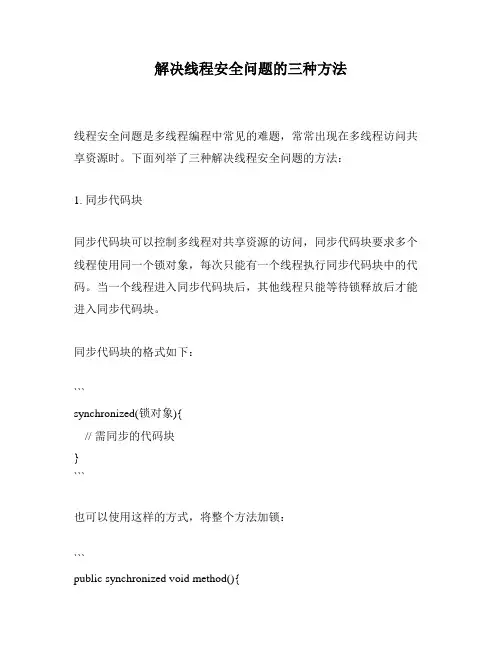 解决线程安全问题的三种方法

线程安全问题是多线程编程中常见的难题，常常出现在多线程访问共享资源时。下面列举了三种解决线程安全问题的方法：

1. 同步代码块

同步代码块可以控制多线程对共享资源的访问，同步代码块要求多个线程使用同一个锁对象，每次只能有一个线程执行同步代码块中的代码。当一个线程进入同步代码块后，其他线程只能等待锁释放后才能进入同步代码块。

同步代码块的格式如下：

```
synchronized(锁对象){
  // 需同步的代码块
}
```

也可以使用这样的方式，将整个方法加锁：

```
public synchronized void method(){